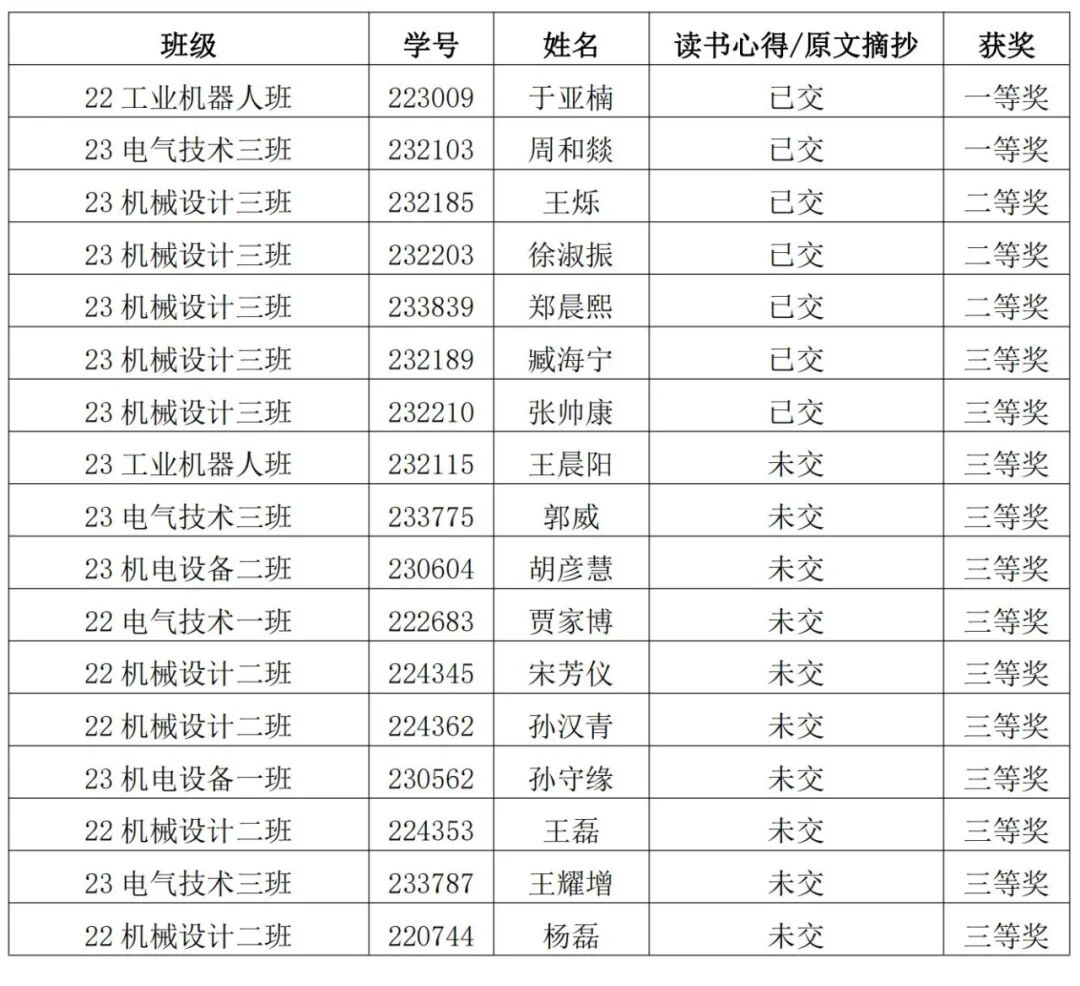 | 班级 | 学号 | 姓名 | 读书心得/原文摘抄 | 获奖 |
|---|---|---|---|---|
| 22工业机器人班 | 223009 | 于亚楠 | 已交 | 一等奖 |
| 23电气技术三班 | 232103 | 周和燚 | 已交 | 一等奖 |
| 23机械设计三班 | 232185 | 王烁 | 已交 | 二等奖 |
| 23机械设计三班 | 232203 | 徐淑振 | 已交 | 二等奖 |
| 23机械设计三班 | 233839 | 郑晨熙 | 已交 | 二等奖 |
| 23机械设计三班 | 232189 | 臧海宁 | 已交 | 三等奖 |
| 23机械设计三班 | 232210 | 张帅康 | 已交 | 三等奖 |
| 23工业机器人班 | 232115 | 王晨阳 | 未交 | 三等奖 |
| 23电气技术三班 | 233775 | 郭威 | 未交 | 三等奖 |
| 23机电设备二班 | 230604 | 胡彦慧 | 未交 | 三等奖 |
| 22电气技术一班 | 222683 | 贾家博 | 未交 | 三等奖 |
| 22机械设计二班 | 224345 | 宋芳仪 | 未交 | 三等奖 |
| 22机械设计二班 | 224362 | 孙汉青 | 未交 | 三等奖 |
| 23机电设备一班 | 230562 | 孙守缘 | 未交 | 三等奖 |
| 22机械设计二班 | 224353 | 王磊 | 未交 | 三等奖 |
| 23电气技术三班 | 233787 | 王耀增 | 未交 | 三等奖 |
| 22机械设计二班 | 220744 | 杨磊 | 未交 | 三等奖 |